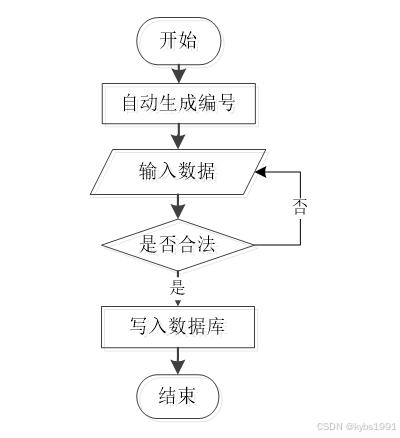 开始

自动生成编号

输入数据

否

是否合法

是

写入数据库

结束

CSDN @kybs1991